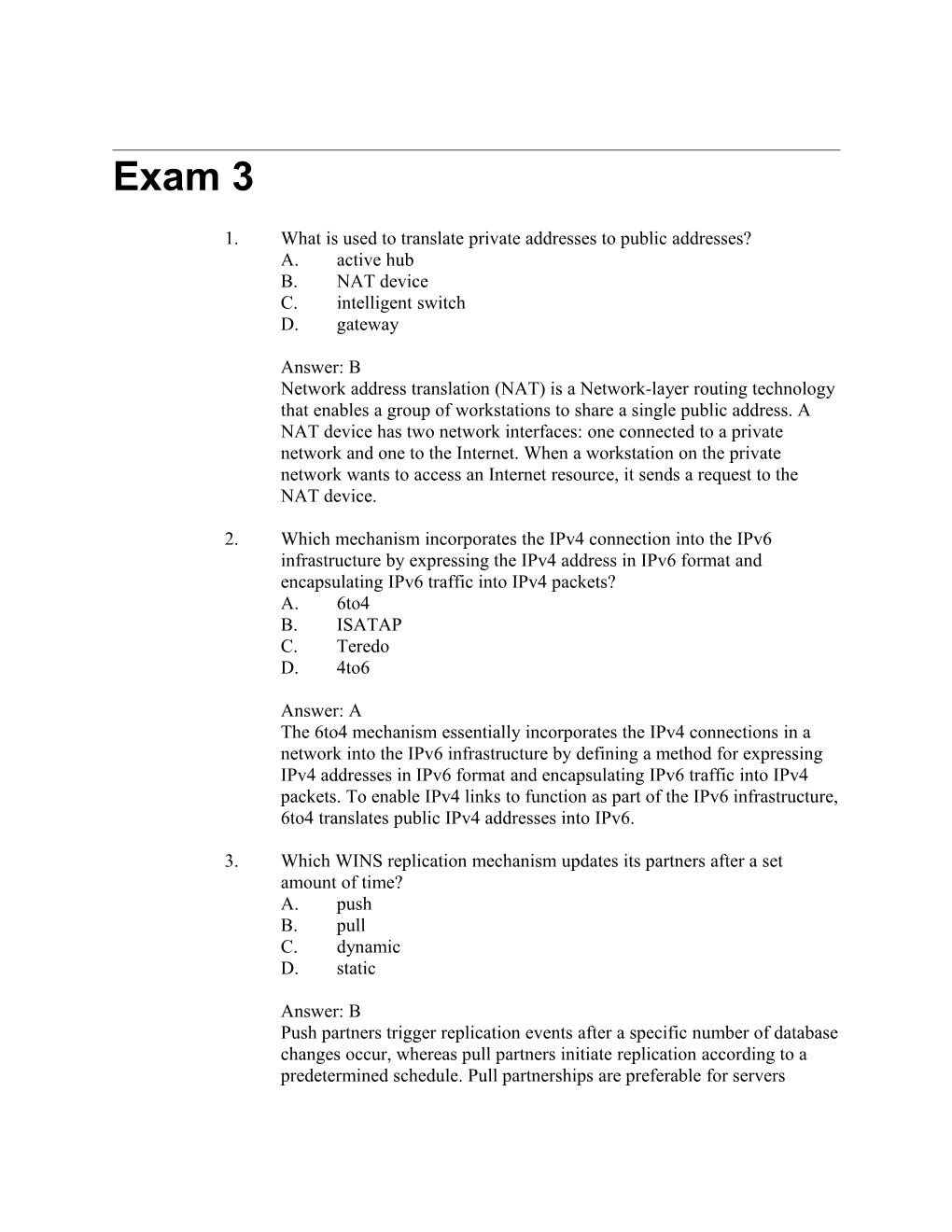 Exam 3

1. What is used to translate private addresses to public addresses?
A. active hub
B. NAT device
C. intelligent switch
D. gateway

Answer: B
Network address translation (NAT) is a Network-layer routing technology that enables a group of workstations to share a single public address. A NAT device has two network interfaces: one connected to a private network and one to the Internet. When a workstation on the private network wants to access an Internet resource, it sends a request to the NAT device.

2. Which mechanism incorporates the IPv4 connection into the IPv6 infrastructure by expressing the IPv4 address in IPv6 format and encapsulating IPv6 traffic into IPv4 packets?
A. 6to4
B. ISATAP
C. Teredo
D. 4to6

Answer: A
The 6to4 mechanism essentially incorporates the IPv4 connections in a network into the IPv6 infrastructure by defining a method for expressing IPv4 addresses in IPv6 format and encapsulating IPv6 traffic into IPv4 packets. To enable IPv4 links to function as part of the IPv6 infrastructure, 6to4 translates public IPv4 addresses into IPv6.

3. Which WINS replication mechanism updates its partners after a set amount of time?
A. push
B. pull
C. dynamic
D. static

Answer: B
Push partners trigger replication events after a specific number of database changes occur, whereas pull partners initiate replication according to a predetermined schedule. Pull partnerships are preferable for servers